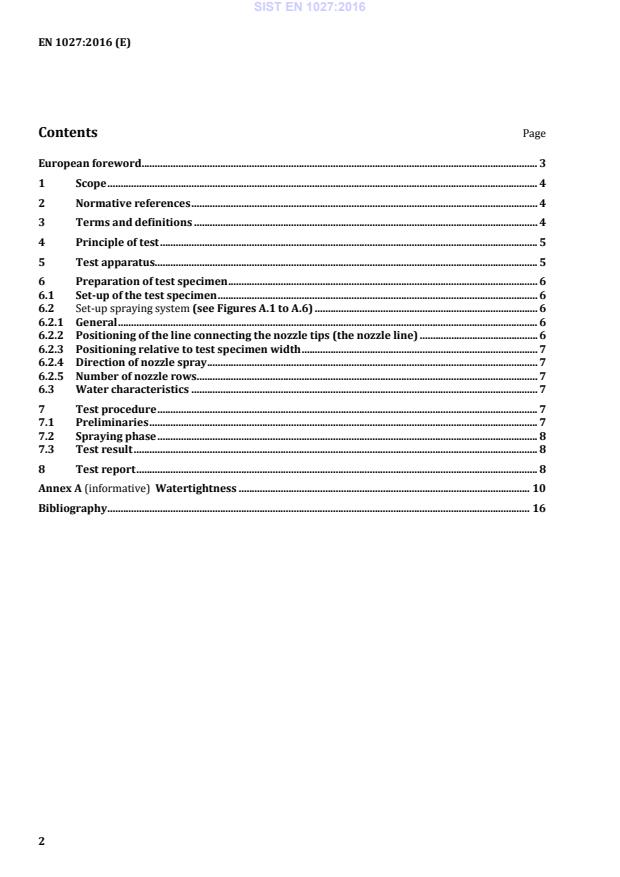 SIST EN 1027:2016

EN 1027:2016 (E)

Contents

Page

European foreword 3

1 Scope 4

2 Normative references 4

3 Terms and definitions 4

4 Principle of test 5

5 Test apparatus 5

6 Preparation of test specimen 6
6.1 Set-up of the test specimen 6
6.2 Set-up spraying system (see Figures A.1 to A.6) 6
6.2.1 General 6
6.2.2 Positioning of the line connecting the nozzle tips (the nozzle line) 6
6.2.3 Positioning relative to test specimen width 7
6.2.4 Direction of nozzle spray 7
6.2.5 Number of nozzle rows 7
6.3 Water characteristics 7

7 Test procedure 7
7.1 Preliminaries 7
7.2 Spraying phase 8
7.3 Test result 8

8 Test report 8

Annex A (informative) Watertightness 10

Bibliography 16

2